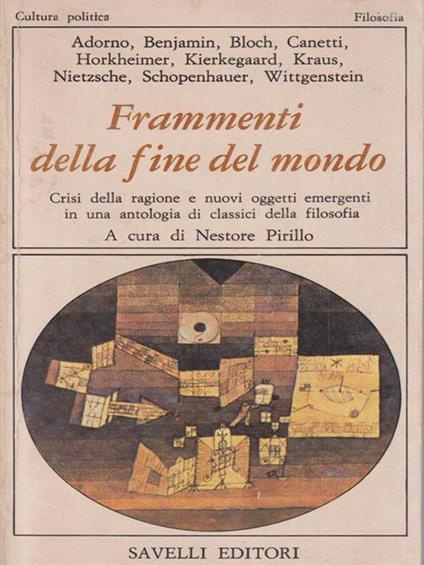 Cultura politica
Filosofia

Adorno, Benjamin, Bloch, Canetti, Horkheimer, Kierkegaard, Kraus, Nietzsche, Schopenhauer, Wittgenstein

Frammenti della fine del mondo

Crisi della ragione e nuovi oggetti emergenti in una antologia di classici della filosofia

A cura di Nestore Pirillo

SAVELLI EDITORI